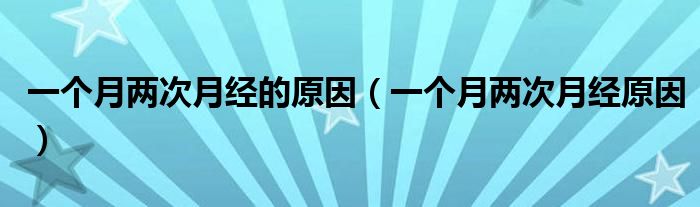 一个月两次月经的原因（一个月两次月经原因）